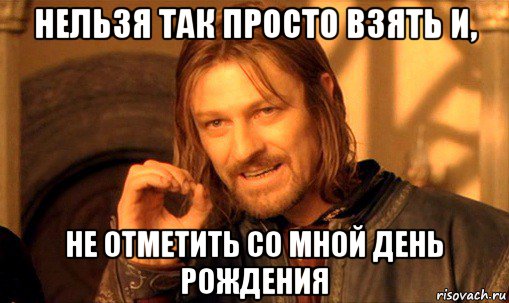 НЕЛЬЗЯ ТАК ПРОСТО ВЗЯТЬ И,

НЕ ОТМЕТИТЬ СО МНОЙ ДЕНЬ РОЖДЕНИЯ

risovach.ru